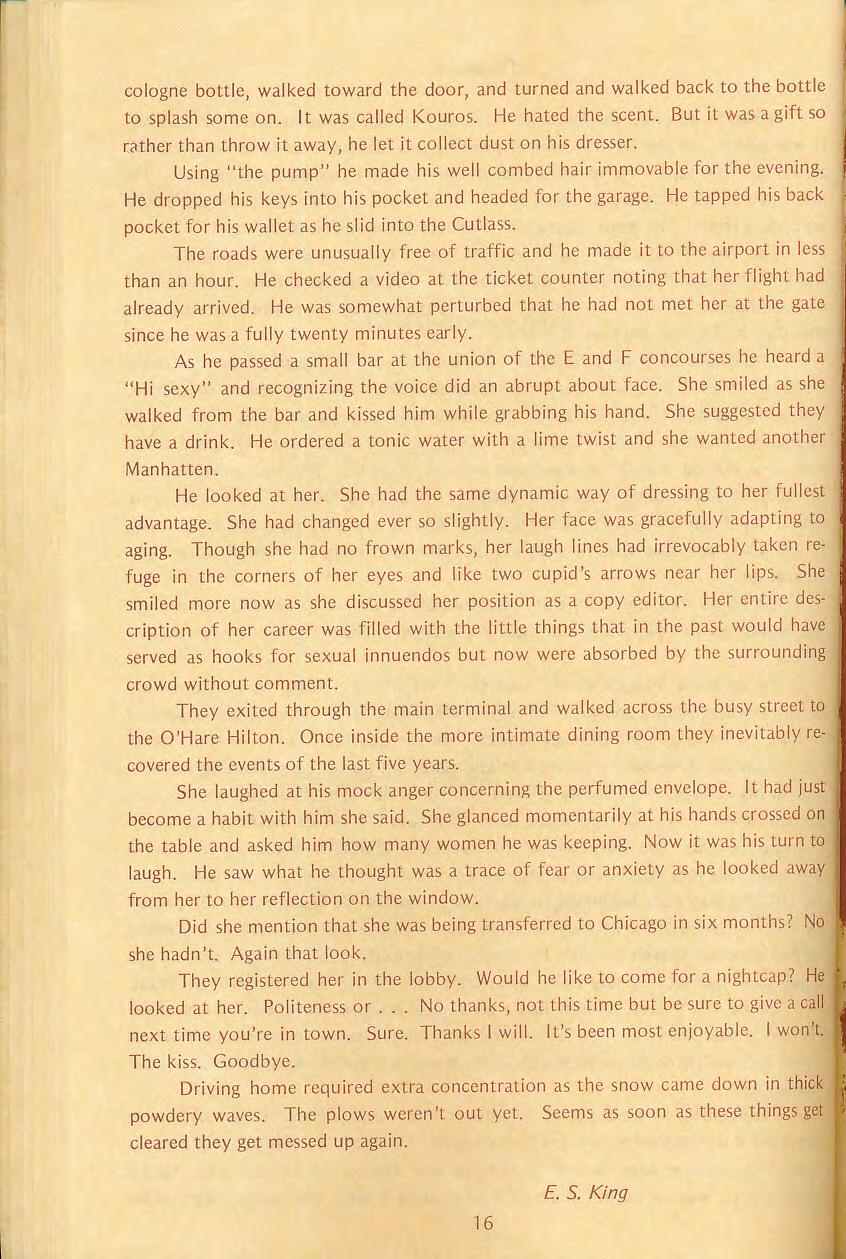 cologne bottle, walked toward the door, and turned and walked back to the bottle to splash some on. It was called Kouros. He hated the scent. But it was a gift so rather than throw it away, he let it collect dust on his dresser.

Using "the pump" he made his well combed hair immovable for the evening. He dropped his keys into his pocket and headed for the garage. He tapped his back pocket for his wallet as he slid into the Cutlass.

The roads were unusually free of traffic and he made it to the airport in less than an hour. He checked a video at the ticket counter noting that her flight had already arrived. He was somewhat perturbed that he had not met her at the gate since he was a fully twenty minutes early.

As he passed a small bar at the union of the E and F concourses he heard a "Hi sexy" and recognizing the voice did an abrupt about face. She smiled as she walked from the bar and kissed him while grabbing his hand. She suggested they have a drink. He ordered a tonic water with a lime twist and she wanted another Manhatten.

He looked at her. She had the same dynamic way of dressing to her fullest advantage. She had changed ever so slightly. Her face was gracefully adapting to aging. Though she had no frown marks, her laugh lines had irrevocably taken refuge in the corners of her eyes and like two cupid's arrows near her lips. She smiled more now as she discussed her position as a copy editor. Her entire description of her career was filled with the little things that in the past would have served as hooks for sexual innuendos but now were absorbed by the surrounding crowd without comment.

They exited through the main terminal and walked across the busy street to the O'Hare Hilton. Once inside the more intimate dining room they inevitably recovered the events of the last five years.

She laughed at his mock anger concerning the perfumed envelope. It had just become a habit with him she said. She glanced momentarily at his hands crossed on the table and asked him how many women he was keeping. Now it was his turn to laugh. He saw what he thought was a trace of fear or anxiety as he looked away from her to her reflection on the window.

Did she mention that she was being transferred to Chicago in six months? No she hadn't. Again that look.

They registered her in the lobby. Would he like to come for a nightcap? He looked at her. Politeness or . . . No thanks, not this time but be sure to give a call next time you're in town. Sure. Thanks I will. It's been most enjoyable. I won't. The kiss. Goodbye.

Driving home required extra concentration as the snow came down in thick powdery waves. The plows weren't out yet. Seems as soon as these things get cleared they get messed up again.

E. S. King

16